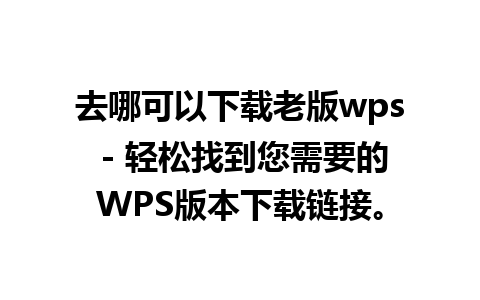 去哪可以下载老版wps - 轻松找到您需要的WPS版本下载链接。